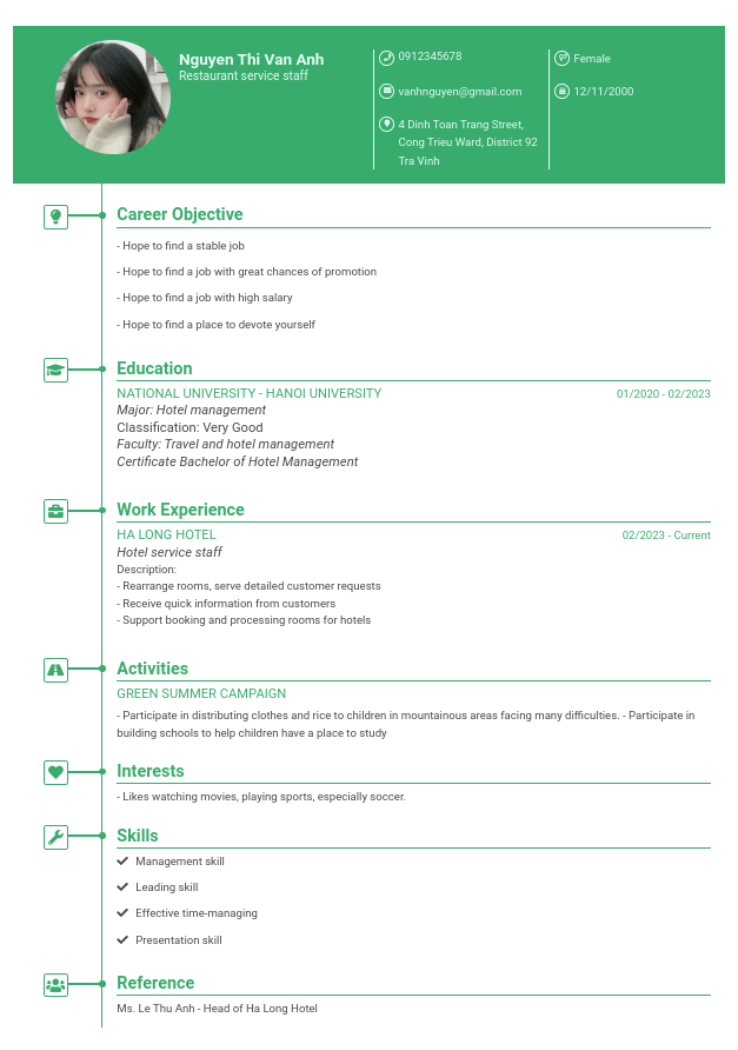 Nguyen Thi Van Anh
Restaurant service staff

0912345678

vanhnguyen@gmail.com

4 Dinh Toan Trang Street, Cong Trieu Ward, District 92 Tra Vinh

Female

12/11/2000

Career Objective

- Hope to find a stable job

- Hope to find a job with great chances of promotion

- Hope to find a job with high salary

- Hope to find a place to devote yourself

Education

NATIONAL UNIVERSITY - HANOI UNIVERSITY
01/2020 - 02/2023
Major: Hotel management
Classification: Very Good
Faculty: Travel and hotel management
Certificate Bachelor of Hotel Management

Work Experience

HA LONG HOTEL
02/2023 - Current
Hotel service staff
Description:
- Rearrange rooms, serve detailed customer requests
- Receive quick information from customers
- Support booking and processing rooms for hotels

Activities

GREEN SUMMER CAMPAIGN
- Participate in distributing clothes and rice to children in mountainous areas facing many difficulties. - Participate in building schools to help children have a place to study

Interests

- Likes watching movies, playing sports, especially soccer.

Skills

Management skill

Leading skill

Effective time-managing

Presentation skill

Reference

Ms. Le Thu Anh - Head of Ha Long Hotel